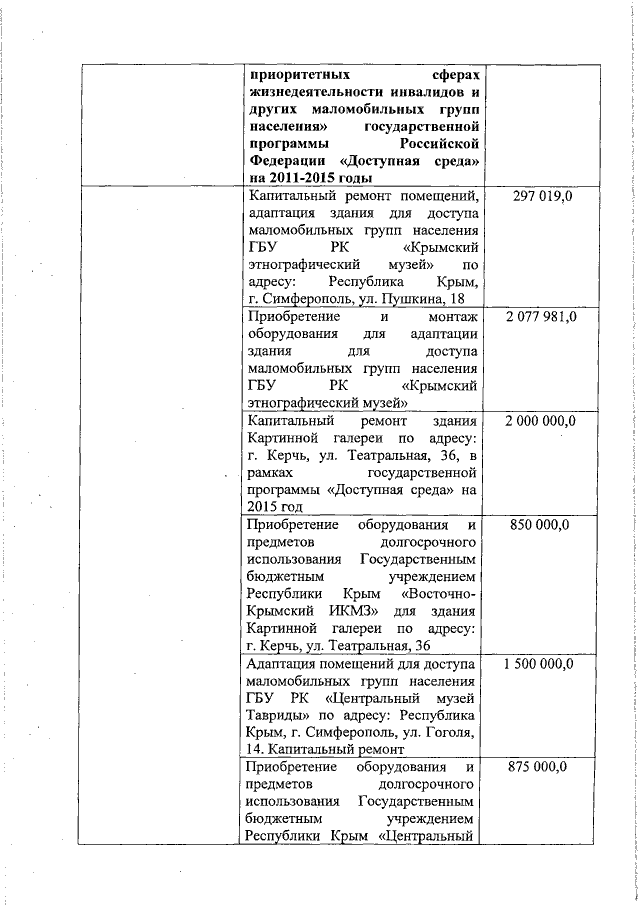 | | | |
|---|---|---|
| | **приоритетных сферах жизнедеятельности инвалидов и других маломобильных групп населения» государственной программы Российской Федерации «Доступная среда» на 2011-2015 годы** | |
| | Капитальный ремонт помещений, адаптация здания для доступа маломобильных групп населения ГБУ РК «Крымский этнографический музей» по адресу: Республика Крым, г. Симферополь, ул. Пушкина, 18 | 297 019,0 |
| | Приобретение и монтаж оборудования для адаптации здания для доступа маломобильных групп населения ГБУ РК «Крымский этнографический музей» | 2 077 981,0 |
| | Капитальный ремонт здания Картинной галереи по адресу: г. Керчь, ул. Театральная, 36, в рамках государственной программы «Доступная среда» на 2015 год | 2 000 000,0 |
| | Приобретение оборудования и предметов долгосрочного использования Государственным бюджетным учреждением Республики Крым «Восточно-Крымский ИКМЗ» для здания Картинной галереи по адресу: г. Керчь, ул. Театральная, 36 | 850 000,0 |
| | Адаптация помещений для доступа маломобильных групп населения ГБУ РК «Центральный музей Тавриды» по адресу: Республика Крым, г. Симферополь, ул. Гоголя, 14. Капитальный ремонт | 1 500 000,0 |
| | Приобретение оборудования и предметов долгосрочного использования Государственным бюджетным учреждением Республики Крым «Центральный | 875 000,0 |